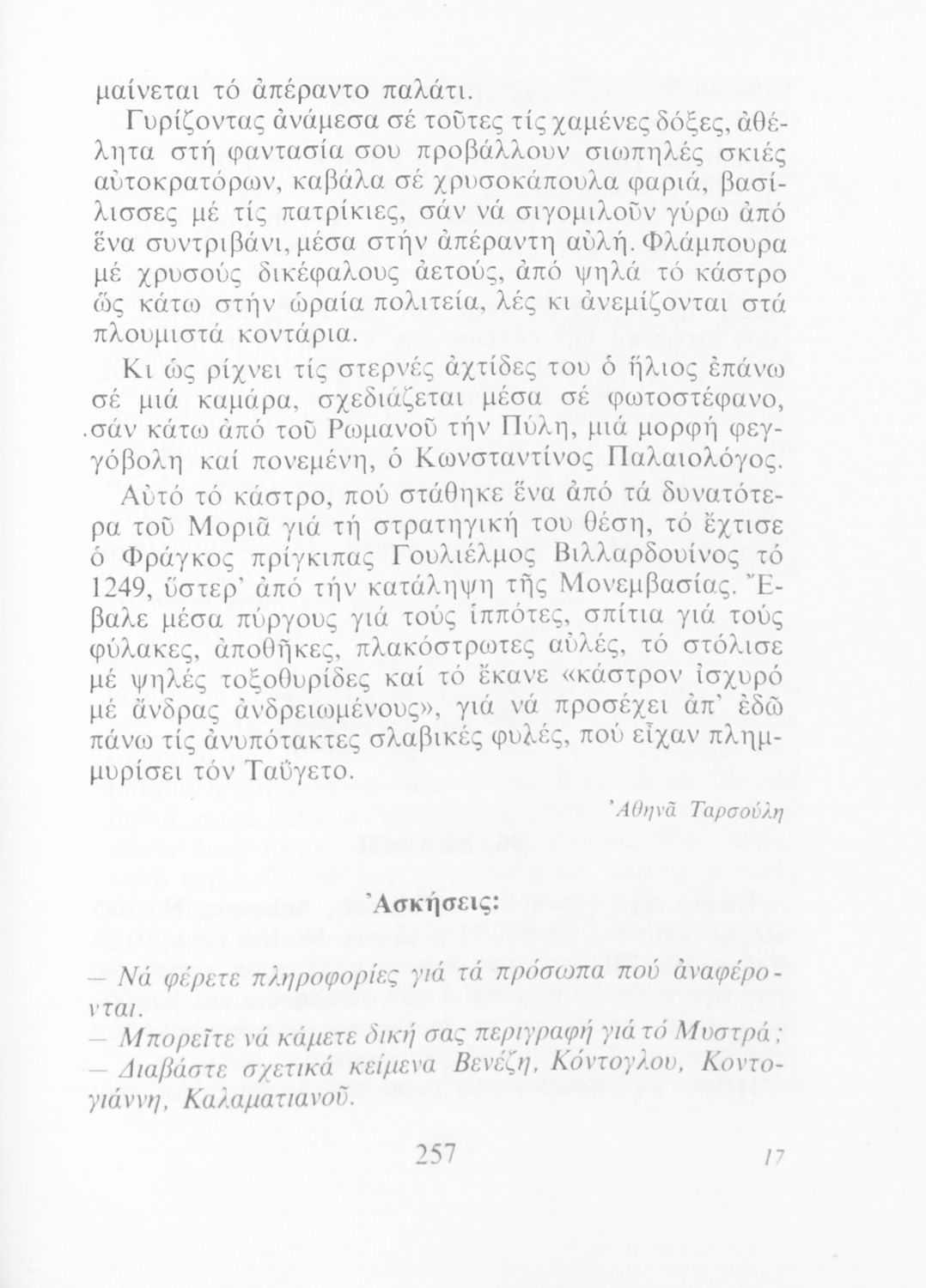 μαίνεται τό ἀπέραντο παλάτι.

Γυρίζοντας ἀνάμεσα σέ τοῦτες τίς χαμένες δόξες, ἀθέλητα στή φαντασία σου προβάλλουν σιωπηλές σκιές αὐτοκρατόρων, καβάλα σέ χρυσοκάπουλα φαριά, βασίλισσες μέ τίς πατρίκιες, σάν νά σιγομιλοῦν γύρω ἀπό ἕνα συντριβάνι, μέσα στήν ἀπέραντη αὐλή. Φλάμπουρα μέ χρυσούς δικέφαλους ἀετούς, ἀπό ψηλά τό κάστρο ὥς κάτω στήν ὡραία πολιτεία, λές κι ἀνεμίζονται στά πλουμιστά κοντάρια.

Κι ὡς ρίχνει τίς στερνές ἀχτίδες του ὁ ἥλιος ἐπάνω σέ μιά καμάρα, σχεδιάζεται μέσα σέ φωτοστέφανο, σάν κάτω ἀπό τοῦ Ρωμανοῦ τήν Πύλη, μιά μορφή φεγγόβολη καί πονεμένη, ὁ Κωνσταντίνος Παλαιολόγος.

Αὐτό τό κάστρο, πού στάθηκε ἕνα ἀπό τά δυνατότερα τοῦ Μοριᾶ γιά τή στρατηγική του θέση, τό ἔχτισε ὁ Φράγκος πρίγκιπας Γουλιέλμος Βιλλαρδουίνος τό 1249, ὕστερ' ἀπό τήν κατάληψη τῆς Μονεμβασίας. Ἔβαλε μέσα πύργους γιά τούς ἱππότες, σπίτια γιά τούς φύλακες, ἀποθῆκες, πλακόστρωτες αὐλές, τό στόλισε μέ ψηλές τοξοθυρίδες καί τό ἔκανε «κάστρον ἰσχυρό μέ ἄνδρας ἀνδρειωμένους», γιά νά προσέχει ἀπ' ἐδῶ πάνω τίς ἀνυπότακτες σλαβικές φυλές, πού εἶχαν πλημμυρίσει τόν Ταΰγετο.

Ἀθηνᾶ Ταρσούλη

Ἀσκήσεις:

— Νά φέρετε πληροφορίες γιά τά πρόσωπα πού ἀναφέρονται.
— Μπορεῖτε νά κάμετε δική σας περιγραφή γιά τό Μυστρά;
— Διαβάστε σχετικά κείμενα Βενέζη, Κόντογλου, Κοντογιάννη, Καλαματιανοῦ.

257 17